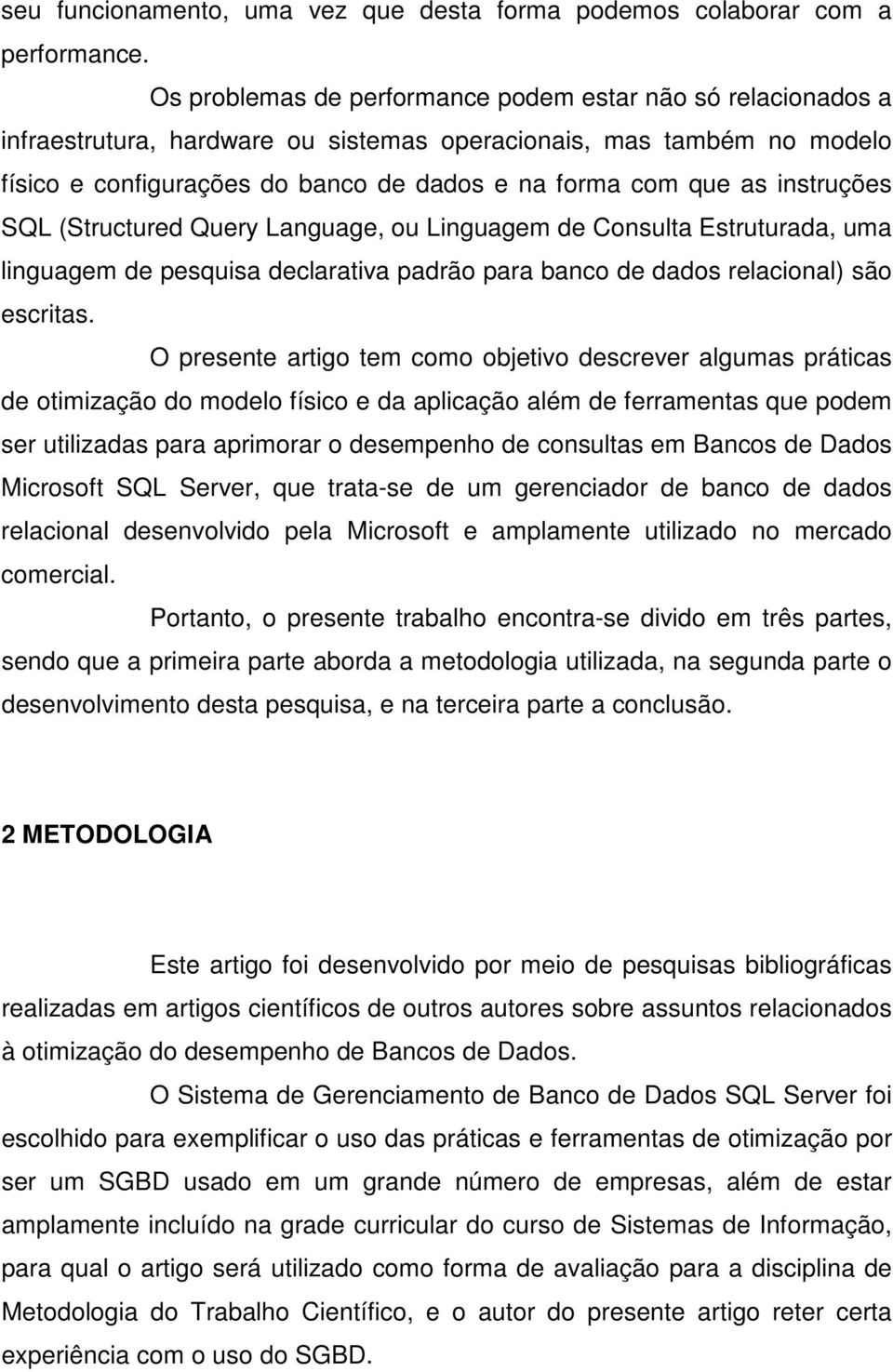 seu funcionamento, uma vez que desta forma podemos colaborar com a performance.

Os problemas de performance podem estar não só relacionados a infraestrutura, hardware ou sistemas operacionais, mas também no modelo físico e configurações do banco de dados e na forma com que as instruções SQL (Structured Query Language, ou Linguagem de Consulta Estruturada, uma linguagem de pesquisa declarativa padrão para banco de dados relacional) são escritas.

O presente artigo tem como objetivo descrever algumas práticas de otimização do modelo físico e da aplicação além de ferramentas que podem ser utilizadas para aprimorar o desempenho de consultas em Bancos de Dados Microsoft SQL Server, que trata-se de um gerenciador de banco de dados relacional desenvolvido pela Microsoft e amplamente utilizado no mercado comercial.

Portanto, o presente trabalho encontra-se divido em três partes, sendo que a primeira parte aborda a metodologia utilizada, na segunda parte o desenvolvimento desta pesquisa, e na terceira parte a conclusão.

2 METODOLOGIA

Este artigo foi desenvolvido por meio de pesquisas bibliográficas realizadas em artigos científicos de outros autores sobre assuntos relacionados à otimização do desempenho de Bancos de Dados.

O Sistema de Gerenciamento de Banco de Dados SQL Server foi escolhido para exemplificar o uso das práticas e ferramentas de otimização por ser um SGBD usado em um grande número de empresas, além de estar amplamente incluído na grade curricular do curso de Sistemas de Informação, para qual o artigo será utilizado como forma de avaliação para a disciplina de Metodologia do Trabalho Científico, e o autor do presente artigo reter certa experiência com o uso do SGBD.